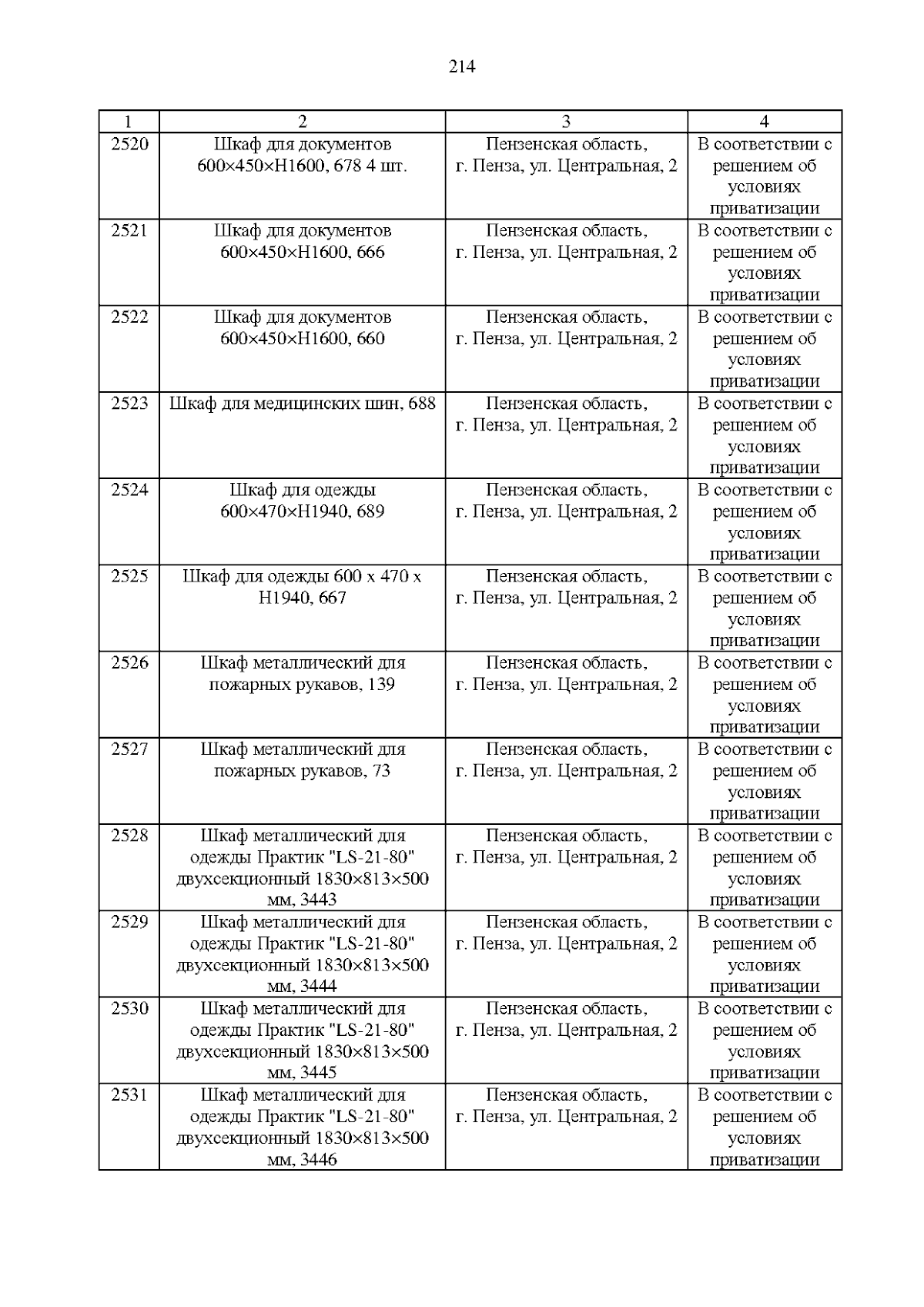 214

| 1 | 2 | 3 | 4 |
|---|---|---|---|
| 2520 | Шкаф для документов 600×450×Н1600, 678 4 шт. | Пензенская область, г. Пенза, ул. Центральная, 2 | В соответствии с решением об условиях приватизации |
| 2521 | Шкаф для документов 600×450×Н1600, 666 | Пензенская область, г. Пенза, ул. Центральная, 2 | В соответствии с решением об условиях приватизации |
| 2522 | Шкаф для документов 600×450×Н1600, 660 | Пензенская область, г. Пенза, ул. Центральная, 2 | В соответствии с решением об условиях приватизации |
| 2523 | Шкаф для медицинских шин, 688 | Пензенская область, г. Пенза, ул. Центральная, 2 | В соответствии с решением об условиях приватизации |
| 2524 | Шкаф для одежды 600×470×Н1940, 689 | Пензенская область, г. Пенза, ул. Центральная, 2 | В соответствии с решением об условиях приватизации |
| 2525 | Шкаф для одежды 600 х 470 х Н1940, 667 | Пензенская область, г. Пенза, ул. Центральная, 2 | В соответствии с решением об условиях приватизации |
| 2526 | Шкаф металлический для пожарных рукавов, 139 | Пензенская область, г. Пенза, ул. Центральная, 2 | В соответствии с решением об условиях приватизации |
| 2527 | Шкаф металлический для пожарных рукавов, 73 | Пензенская область, г. Пенза, ул. Центральная, 2 | В соответствии с решением об условиях приватизации |
| 2528 | Шкаф металлический для одежды Практик "LS-21-80" двухсекционный 1830×813×500 мм, 3443 | Пензенская область, г. Пенза, ул. Центральная, 2 | В соответствии с решением об условиях приватизации |
| 2529 | Шкаф металлический для одежды Практик "LS-21-80" двухсекционный 1830×813×500 мм, 3444 | Пензенская область, г. Пенза, ул. Центральная, 2 | В соответствии с решением об условиях приватизации |
| 2530 | Шкаф металлический для одежды Практик "LS-21-80" двухсекционный 1830×813×500 мм, 3445 | Пензенская область, г. Пенза, ул. Центральная, 2 | В соответствии с решением об условиях приватизации |
| 2531 | Шкаф металлический для одежды Практик "LS-21-80" двухсекционный 1830×813×500 мм, 3446 | Пензенская область, г. Пенза, ул. Центральная, 2 | В соответствии с решением об условиях приватизации |